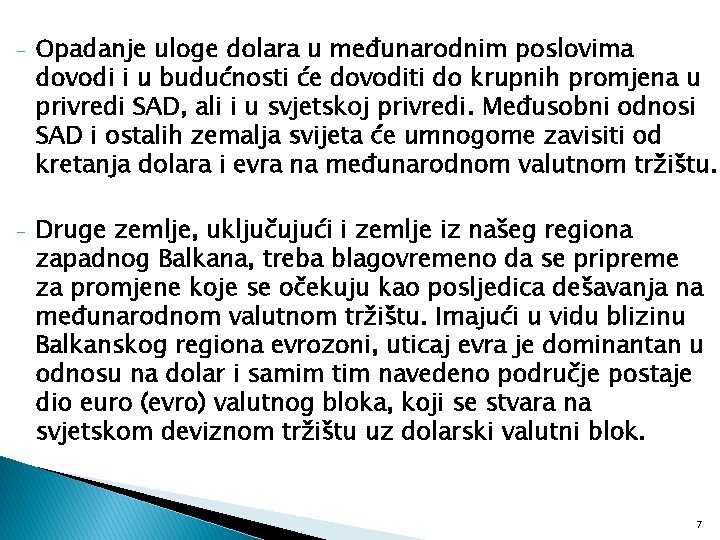 - Opadanje uloge dolara u međunarodnim poslovima dovodi i u budućnosti će dovoditi do krupnih promjena u privredi SAD, ali i u svjetskoj privredi. Međusobni odnosi SAD i ostalih zemalja svijeta će umnogome zavisiti od kretanja dolara i evra na međunarodnom valutnom tržištu.

- Druge zemlje, uključujući i zemlje iz našeg regiona zapadnog Balkana, treba blagovremeno da se pripreme za promjene koje se očekuju kao posljedica dešavanja na međunarodnom valutnom tržištu. Imajući u vidu blizinu Balkanskog regiona evrozoni, uticaj evra je dominantan u odnosu na dolar i samim tim navedeno područje postaje dio euro (evro) valutnog bloka, koji se stvara na svjetskom deviznom tržištu uz dolarski valutni blok.

7